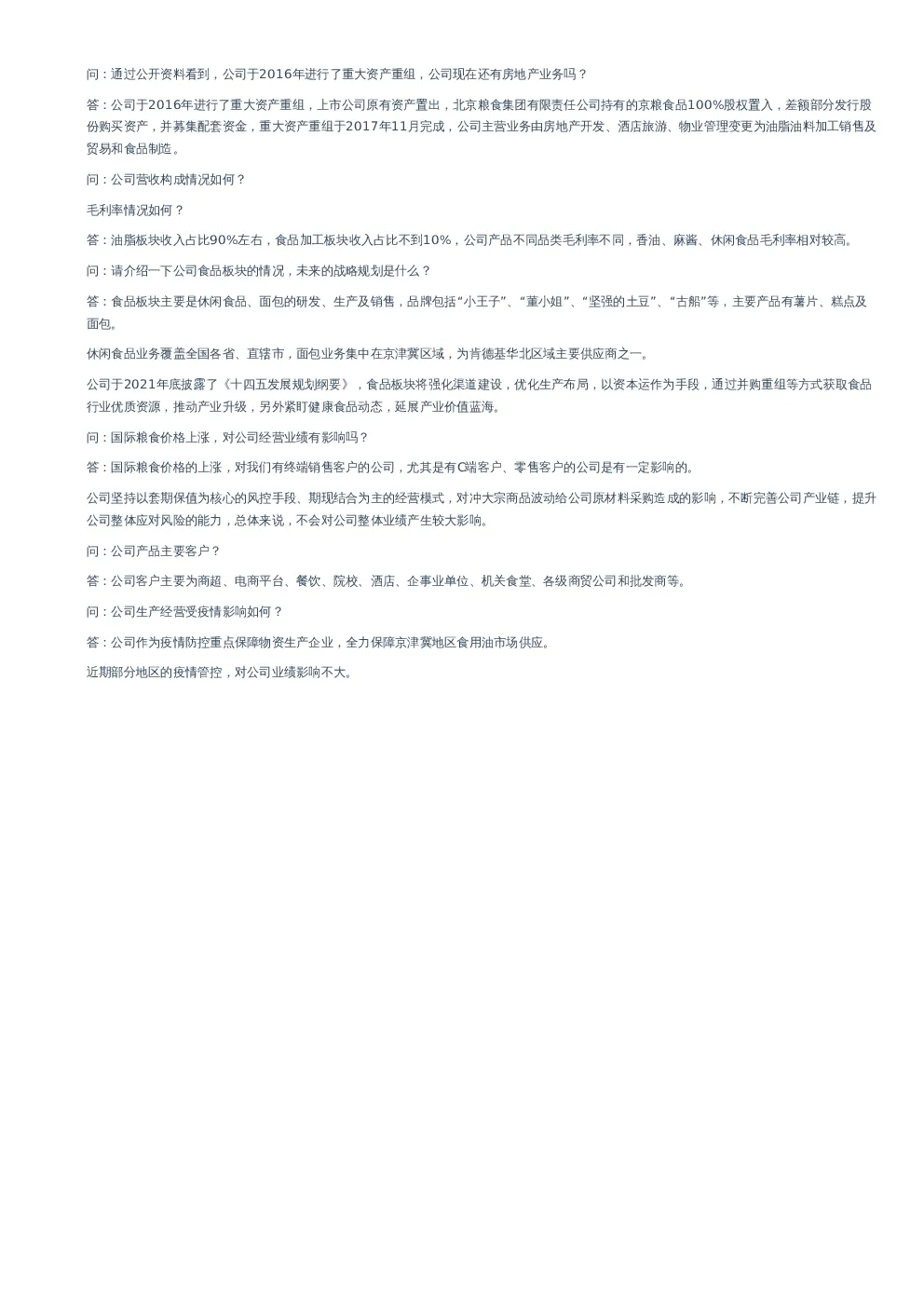 问：通过公开资料看到，公司于2016年进行了重大资产重组，公司现在还有房地产业务吗？

答：公司于2016年进行了重大资产重组，上市公司原有资产置出，北京粮食集团有限责任公司持有的京粮食品100%股权置入，差额部分发行股份购买资产，并募集配套资金，重大资产重组于2017年11月完成，公司主营业务由房地产开发、酒店旅游、物业管理变更为油脂油料加工销售及贸易和食品制造。

问：公司营收构成情况如何？

毛利率情况如何？

答：油脂板块收入占比90%左右，食品加工板块收入占比不到10%，公司产品不同品类毛利率不同，香油、麻酱、休闲食品毛利率相对较高。

问：请介绍一下公司食品板块的情况，未来的战略规划是什么？

答：食品板块主要是休闲食品、面包的研发、生产及销售，品牌包括“小王子”、“董小姐”、“坚强的土豆”、“古船”等，主要产品有薯片、糕点及面包。

休闲食品业务覆盖全国各省、直辖市，面包业务集中在京津冀区域，为肯德基华北区域主要供应商之一。

公司于2021年底披露了《十四五发展规划纲要》，食品板块将强化渠道建设，优化生产布局，以资本运作为手段，通过并购重组等方式获取食品行业优质资源，推动产业升级，另外紧盯健康食品动态，延展产业价值蓝海。

问：国际粮食价格上涨，对公司经营业绩有影响吗？

答：国际粮食价格的上涨，对我们有终端销售客户的公司，尤其是有C端客户、零售客户的公司是有一定影响的。

公司坚持以套期保值为核心的风控手段、期现结合为主的经营模式，对冲大宗商品波动给公司原材料采购造成的影响，不断完善公司产业链，提升公司整体应对风险的能力，总体来说，不会对公司整体业绩产生较大影响。

问：公司产品主要客户？

答：公司客户主要为商超、电商平台、餐饮、院校、酒店、企事业单位、机关食堂、各级商贸公司和批发商等。

问：公司生产经营受疫情影响如何？

答：公司作为疫情防控重点保障物资生产企业，全力保障京津冀地区食用油市场供应。

近期部分地区的疫情管控，对公司业绩影响不大。